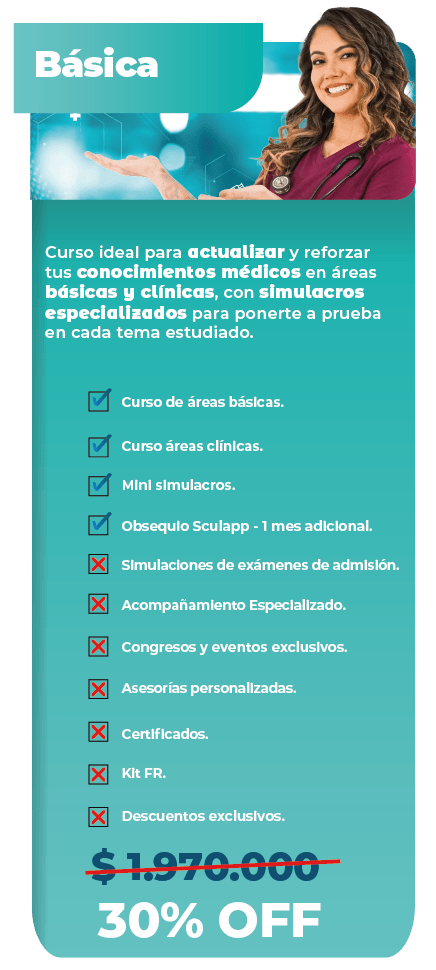 Básica

Curso ideal para actualizar y reforzar tus conocimientos médicos en áreas básicas y clínicas, con simulacros especializados para ponerte a prueba en cada tema estudiado.

Curso de áreas básicas.

Curso áreas clínicas.

Mini simulacros.

Obsequio Sculapp - 1 mes adicional.

Simulaciones de exámenes de admisión.

Acompañamiento Especializado.

Congresos y eventos exclusivos.

Asesorías personalizadas.

Certificados.

Kit FR.

Descuentos exclusivos.

$ 1.970.000

30% OFF